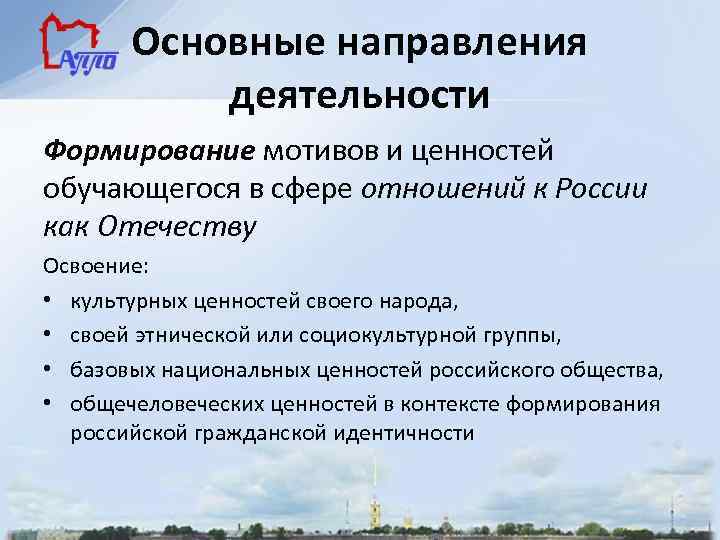 АППО

Основные направления деятельности

Формирование мотивов и ценностей обучающегося в сфере отношений к России как Отечеству

Освоение:
• культурных ценностей своего народа,
• своей этнической или социокультурной группы,
• базовых национальных ценностей российского общества,
• общечеловеческих ценностей в контексте формирования российской гражданской идентичности